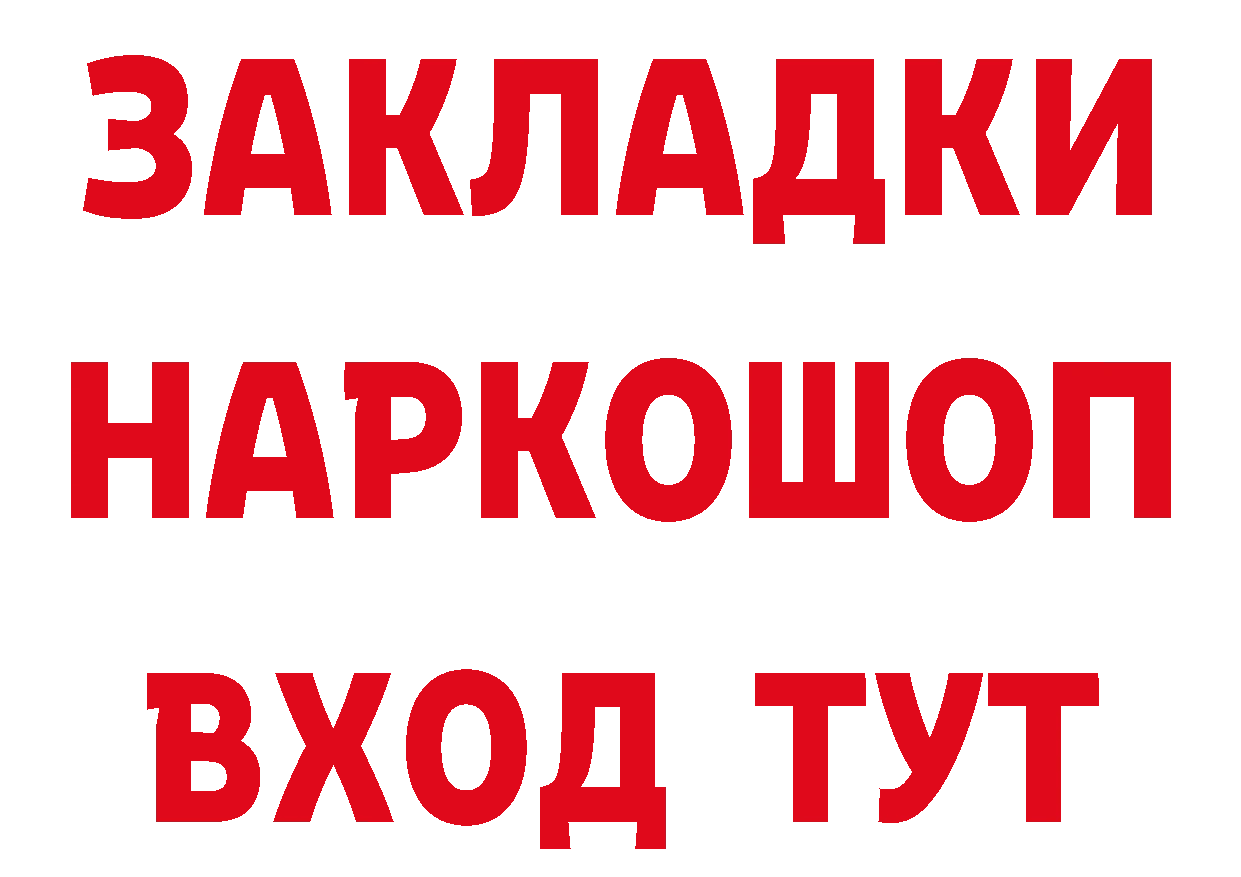 ЗАКЛАДКИ НАРКОШОП ВХОД ТУТ